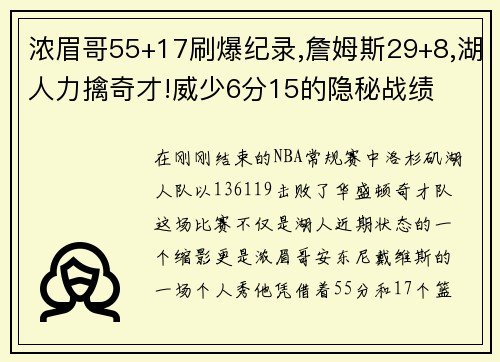 浓眉哥55+17刷爆纪录,詹姆斯29+8,湖人力擒奇才!威少6分15的隐秘战绩

在刚刚结束的NBA常规赛中洛杉矶湖人队以136119击败了华盛顿奇才队这场比赛不仅是湖人近期状态的一个缩影更是浓眉哥安东尼戴维斯的一场个人秀他凭借着55分和17个篮